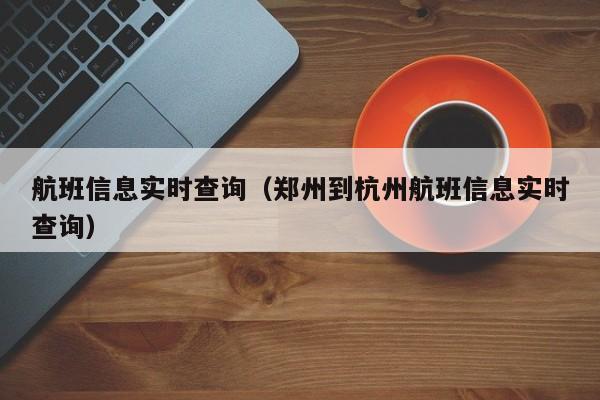 航班信息实时查询（郑州到杭州航班信息实时查询）